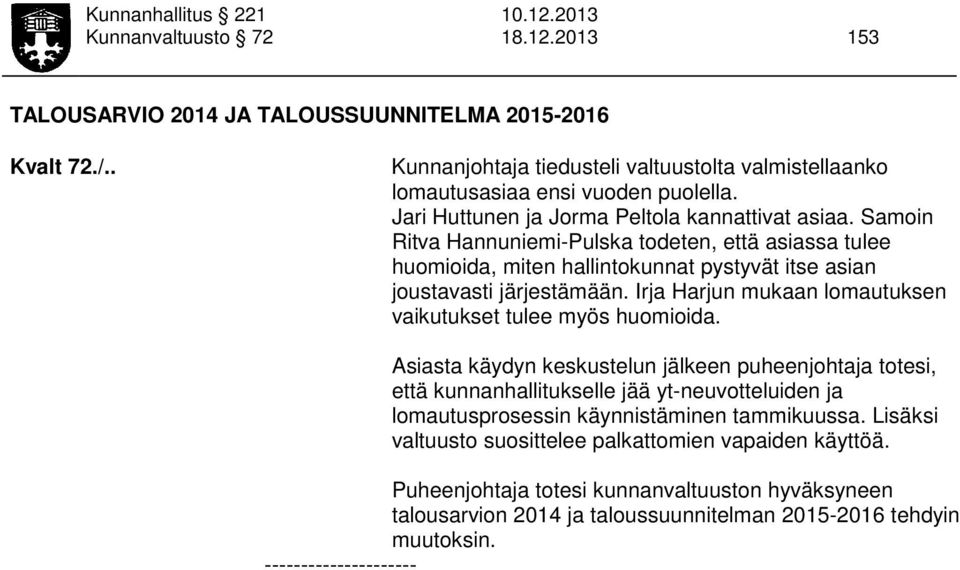 Kunnanhallitus § 221 10.12.2013
Kunnanvaltuusto § 72 18.12.2013 153

TALOUSARVIO 2014 JA TALOUSSUUNNITELMA 2015-2016

Kvalt 72./..

Kunnanjohtaja tiedusteli valtuustolta valmistellaanko lomautusasiaa ensi vuoden puolella.
Jari Huttunen ja Jorma Peltola kannattivat asiaa. Samoin Ritva Hannuniemi-Pulska todeten, että asiassa tulee huomioida, miten hallintokunnat pystyvät itse asian joustavasti järjestämään. Irja Harjun mukaan lomautuksen vaikutukset tulee myös huomioida.

Asiasta käydyn keskustelun jälkeen puheenjohtaja totesi, että kunnanhallitukselle jää yt-neuvotteluiden ja lomautusprosessin käynnistäminen tammikuussa. Lisäksi valtuusto suosittelee palkattomien vapaiden käyttöä.

Puheenjohtaja totesi kunnanvaltuuston hyväksyneen talousarvion 2014 ja taloussuunnitelman 2015-2016 tehdyin muutoksin.

---------------------